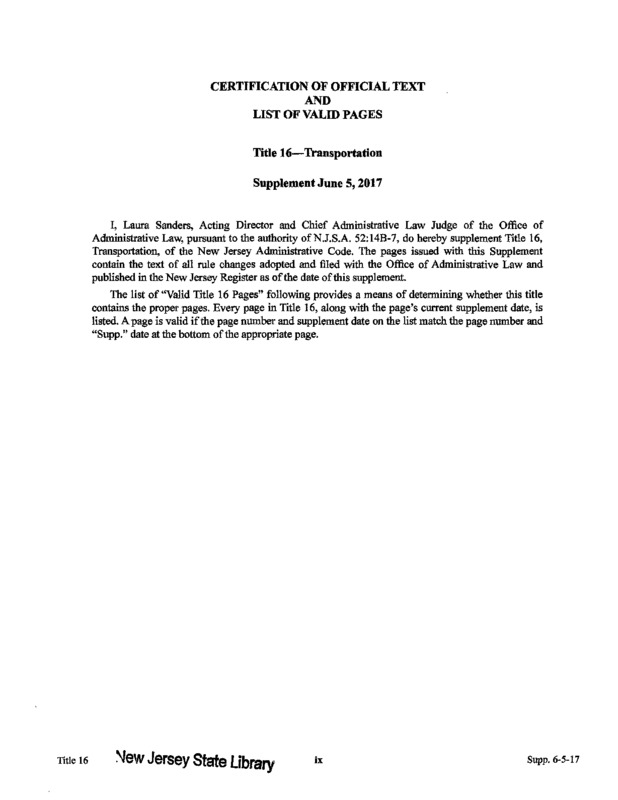 CERTIFICATION OF OFFICIAL TEXT
AND
LIST OF VALID PAGES

Title 16—Transportation

Supplement June 5, 2017

I, Laura Sanders, Acting Director and Chief Administrative Law Judge of the Office of Administrative Law, pursuant to the authority of N.J.S.A. 52:14B-7, do hereby supplement Title 16, Transportation, of the New Jersey Administrative Code. The pages issued with this Supplement contain the text of all rule changes adopted and filed with the Office of Administrative Law and published in the New Jersey Register as of the date of this supplement.

The list of "Valid Title 16 Pages" following provides a means of determining whether this title contains the proper pages. Every page in Title 16, along with the page's current supplement date, is listed. A page is valid if the page number and supplement date on the list match the page number and "Supp." date at the bottom of the appropriate page.

Title 16 New Jersey State Library ix Supp. 6-5-17